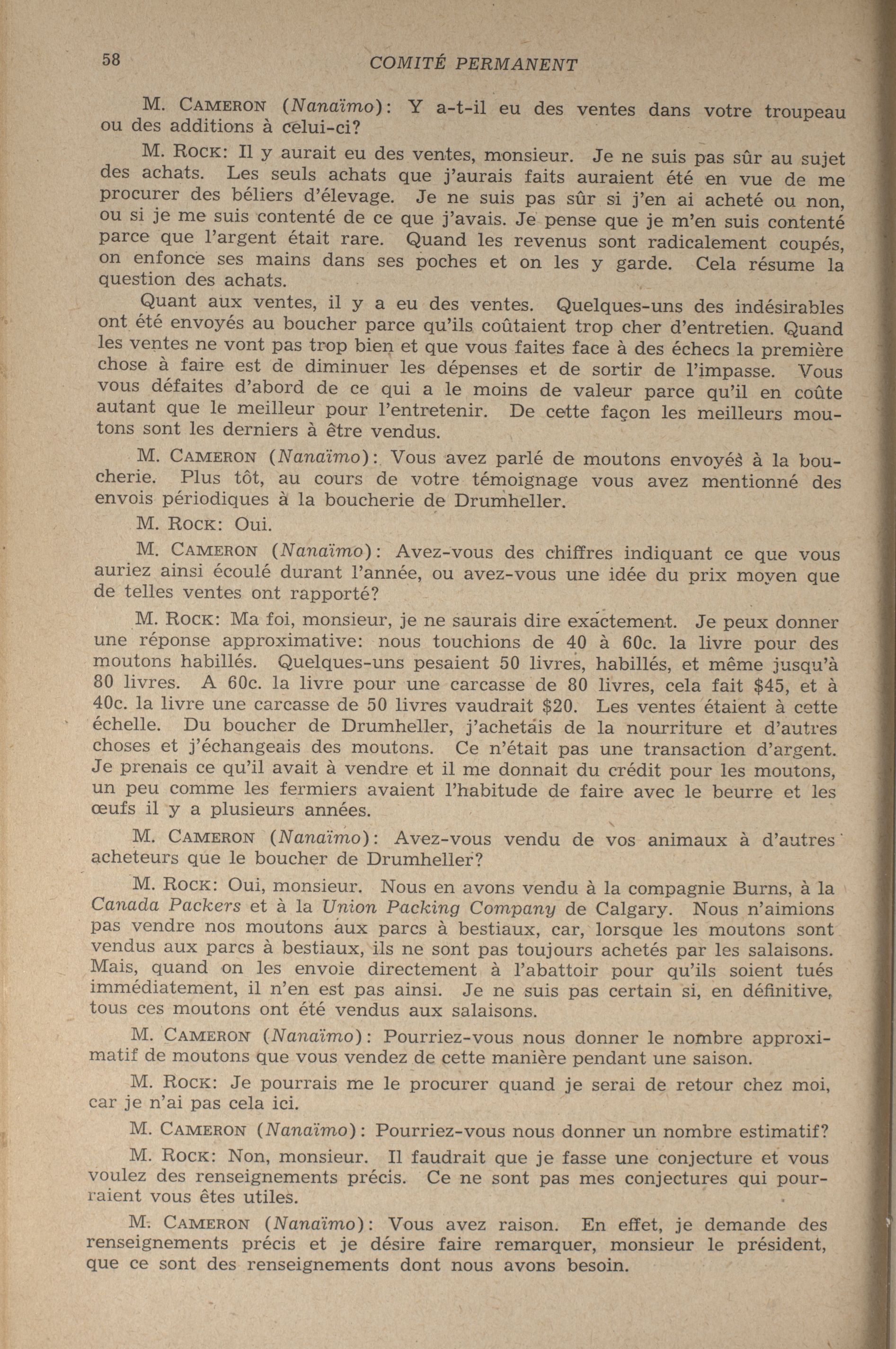 58 COMITÉ PERMANENT

M. CAMERON (Nanaïmo): Y a-t-il eu des ventes dans votre troupeau ou des additions à celui-ci?

M. ROCK: Il y aurait eu des ventes, monsieur. Je ne suis pas sûr au sujet des achats. Les seuls achats que j'aurais faits auraient été en vue de me procurer des béliers d'élevage. Je ne suis pas sûr si j'en ai acheté ou non, ou si je me suis contenté de ce que j'avais. Je pense que je m'en suis contenté parce que l'argent était rare. Quand les revenus sont radicalement coupés, on enfonce ses mains dans ses poches et on les y garde. Cela résume la question des achats.

Quant aux ventes, il y a eu des ventes. Quelques-uns des indésirables ont été envoyés au boucher parce qu'ils coûtaient trop cher d'entretien. Quand les ventes ne vont pas trop bien et que vous faites face à des échecs la première chose à faire est de diminuer les dépenses et de sortir de l'impasse. Vous vous défaites d'abord de ce qui a le moins de valeur parce qu'il en coûte autant que le meilleur pour l'entretenir. De cette façon les meilleurs moutons sont les derniers à être vendus.

M. CAMERON (Nanaïmo): Vous avez parlé de moutons envoyés à la boucherie. Plus tôt, au cours de votre témoignage vous avez mentionné des envois périodiques à la boucherie de Drumheller.

M. ROCK: Oui.

M. CAMERON (Nanaïmo): Avez-vous des chiffres indiquant ce que vous auriez ainsi écoulé durant l'année, ou avez-vous une idée du prix moyen que de telles ventes ont rapporté?

M. ROCK: Ma foi, monsieur, je ne saurais dire exactement. Je peux donner une réponse approximative: nous touchions de 40 à 60c. la livre pour des moutons habillés. Quelques-uns pesaient 50 livres, habillés, et même jusqu'à 80 livres. A 60c. la livre pour une carcasse de 80 livres, cela fait $45, et à 40c. la livre une carcasse de 50 livres vaudrait $20. Les ventes étaient à cette échelle. Du boucher de Drumheller, j'achetais de la nourriture et d'autres choses et j'échangeais des moutons. Ce n'était pas une transaction d'argent. Je prenais ce qu'il avait à vendre et il me donnait du crédit pour les moutons, un peu comme les fermiers avaient l'habitude de faire avec le beurre et les œufs il y a plusieurs années.

M. CAMERON (Nanaïmo): Avez-vous vendu de vos animaux à d'autres acheteurs que le boucher de Drumheller?

M. ROCK: Oui, monsieur. Nous en avons vendu à la compagnie Burns, à la Canada Packers et à la Union Packing Company de Calgary. Nous n'aimions pas vendre nos moutons aux parcs à bestiaux, car, lorsque les moutons sont vendus aux parcs à bestiaux, ils ne sont pas toujours achetés par les salaisons. Mais, quand on les envoie directement à l'abattoir pour qu'ils soient tués immédiatement, il n'en est pas ainsi. Je ne suis pas certain si, en définitive, tous ces moutons ont été vendus aux salaisons.

M. CAMERON (Nanaïmo): Pourriez-vous nous donner le nombre approximatif de moutons que vous vendez de cette manière pendant une saison.

M. ROCK: Je pourrais me le procurer quand je serai de retour chez moi, car je n'ai pas cela ici.

M. CAMERON (Nanaïmo): Pourriez-vous nous donner un nombre estimatif?

M. ROCK: Non, monsieur. Il faudrait que je fasse une conjecture et vous voulez des renseignements précis. Ce ne sont pas mes conjectures qui pourraient vous êtes utiles.

M. CAMERON (Nanaïmo): Vous avez raison. En effet, je demande des renseignements précis et je désire faire remarquer, monsieur le président, que ce sont des renseignements dont nous avons besoin.